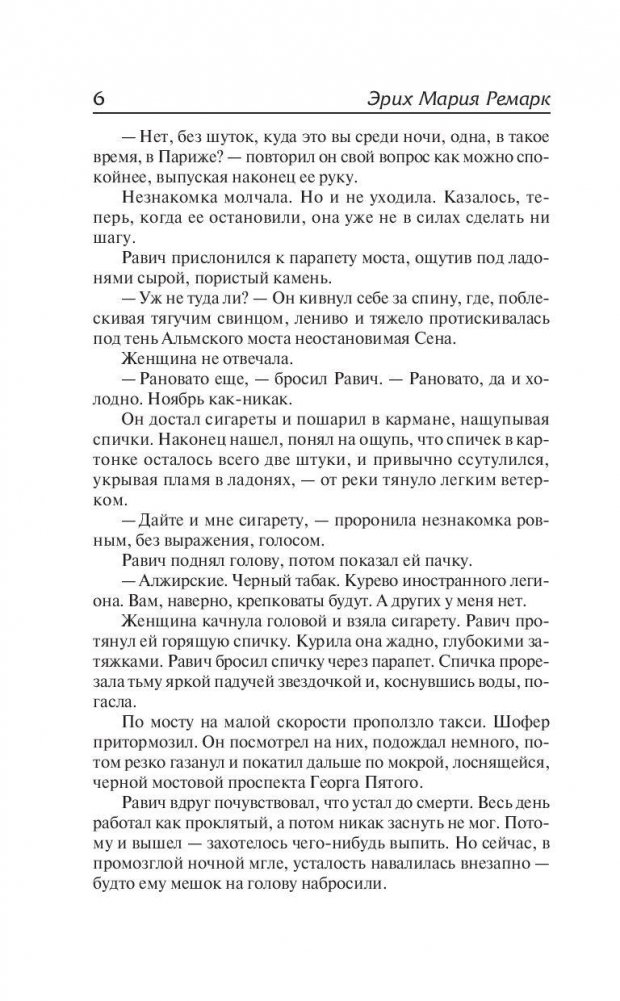 6 Эрих Мария Ремарк

— Нет, без шуток, куда это вы среди ночи, одна, в такое время, в Париже? — повторил он свой вопрос как можно спокойнее, выпуская наконец ее руку.

Незнакомка молчала. Но и не уходила. Казалось, теперь, когда ее остановили, она уже не в силах сделать ни шагу.

Равич прислонился к парапету моста, ощутив под ладонями сырой, пористый камень.

— Уж не туда ли? — Он кивнул себе за спину, где, поблескивая тягучим свинцом, лениво и тяжело протискивалась под тень Альмского моста неостановимая Сена.

Женщина не отвечала.

— Рановато еще, — бросил Равич. — Рановато, да и холодно. Ноябрь как-никак.

Он достал сигареты и пошарил в кармане, нащупывая спички. Наконец нашел, понял на ощупь, что спичек в картонке осталось всего две штуки, и привычно ссутулился, укрывая пламя в ладонях, — от реки тянуло легким ветерком.

— Дайте и мне сигарету, — проронила незнакомка ровным, без выражения, голосом.

Равич поднял голову, потом показал ей пачку.

— Алжирские. Черный табак. Курево иностранного легиона. Вам, наверно, крепковаты будут. А других у меня нет.

Женщина качнула головой и взяла сигарету. Равич протянул ей горящую спичку. Курила она жадно, глубокими затяжками. Равич бросил спичку через парапет. Спичка прорезала тьму яркой падучей звездочкой и, коснувшись воды, погасла.

По мосту на малой скорости проползло такси. Шофер притормозил. Он посмотрел на них, подождал немного, потом резко газанул и покатил дальше по мокрой, лоснящейся, черной мостовой проспекта Георга Пятого.

Равич вдруг почувствовал, что устал до смерти. Весь день работал как проклятый, а потом никак заснуть не мог. Потому и вышел — захотелось чего-нибудь выпить. Но сейчас, в промозглой ночной мгле, усталость навалилась внезапно — будто ему мешок на голову набросили.